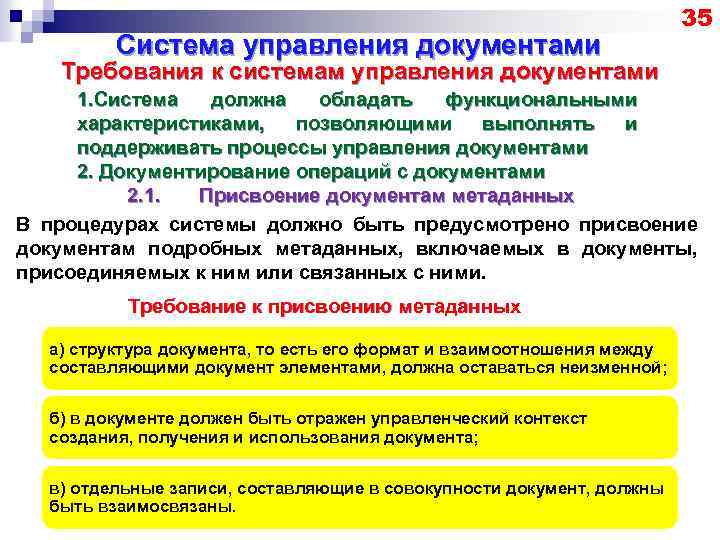 35

Система управления документами

Требования к системам управления документами

1.Система должна обладать функциональными характеристиками, позволяющими выполнять и поддерживать процессы управления документами

2. Документирование операций с документами

2.1. Присвоение документам метаданных

В процедурах системы должно быть предусмотрено присвоение документам подробных метаданных, включаемых в документы, присоединяемых к ним или связанных с ними.

Требование к присвоению метаданных

а) структура документа, то есть его формат и взаимоотношения между составляющими документ элементами, должна оставаться неизменной;

б) в документе должен быть отражен управленческий контекст создания, получения и использования документа;

в) отдельные записи, составляющие в совокупности документ, должны быть взаимосвязаны.